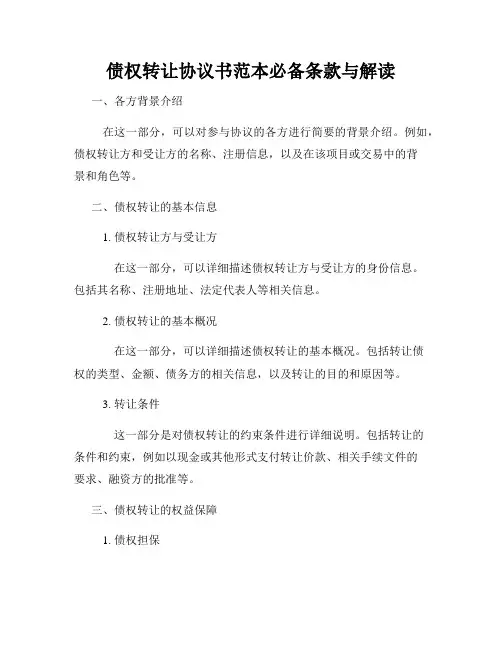 债权转让协议书范本必备条款与解读

一、各方背景介绍

在这一部分，可以对参与协议的各方进行简要的背景介绍。例如，债权转让方和受让方的名称、注册信息，以及在该项目或交易中的背景和角色等。

二、债权转让的基本信息

1. 债权转让方与受让方

在这一部分，可以详细描述债权转让方与受让方的身份信息。包括其名称、注册地址、法定代表人等相关信息。

2. 债权转让的基本概况

在这一部分，可以详细描述债权转让的基本概况。包括转让债权的类型、金额、债务方的相关信息，以及转让的目的和原因等。

3. 转让条件

这一部分是对债权转让的约束条件进行详细说明。包括转让的条件和约束，例如以现金或其他形式支付转让价款、相关手续文件的要求、融资方的批准等。

三、债权转让的权益保障

1. 债权担保